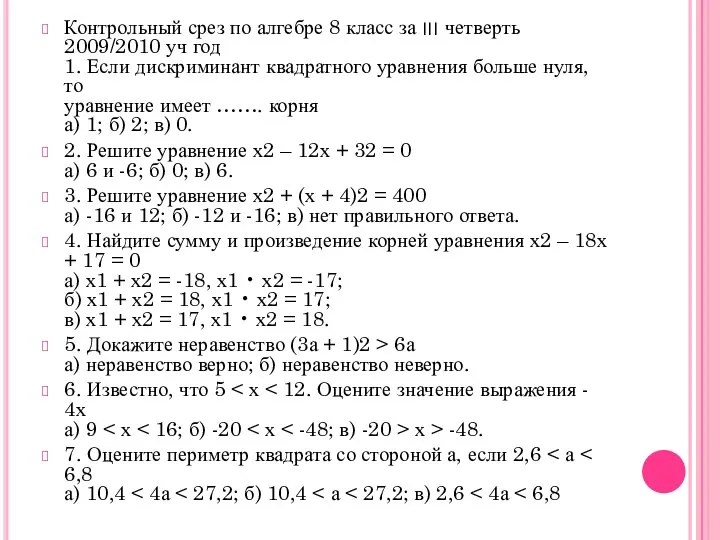 Контрольный срез по алгебре 8 класс за III четверть 2009/2010 уч год
1. Если дискриминант квадратного уравнения больше нуля, то
уравнение имеет ……. корня
а) 1; б) 2; в) 0.

2. Решите уравнение х2 – 12х + 32 = 0
а) 6 и -6; б) 0; в) 6.

3. Решите уравнение х2 + (х + 4)2 = 400
а) -16 и 12; б) -12 и -16; в) нет правильного ответа.

4. Найдите сумму и произведение корней уравнения х2 – 18х + 17 = 0
а) х1 + х2 = -18, х1 • х2 = -17;
б) х1 + х2 = 18, х1 • х2 = 17;
в) х1 + х2 = 17, х1 • х2 = 18.

5. Докажите неравенство (3а + 1)2 > 6а
а) неравенство верно; б) неравенство неверно.

6. Известно, что 5 < х < 12. Оцените значение выражения -4х
а) 9 < х < 16; б) -20 < х < -48; в) -20 > х > -48.

7. Оцените периметр квадрата со стороной а, если 2,6 < а < 6,8
а) 10,4 < 4а < 27,2; б) 10,4 < а < 27,2; в) 2,6 < 4а < 6,8